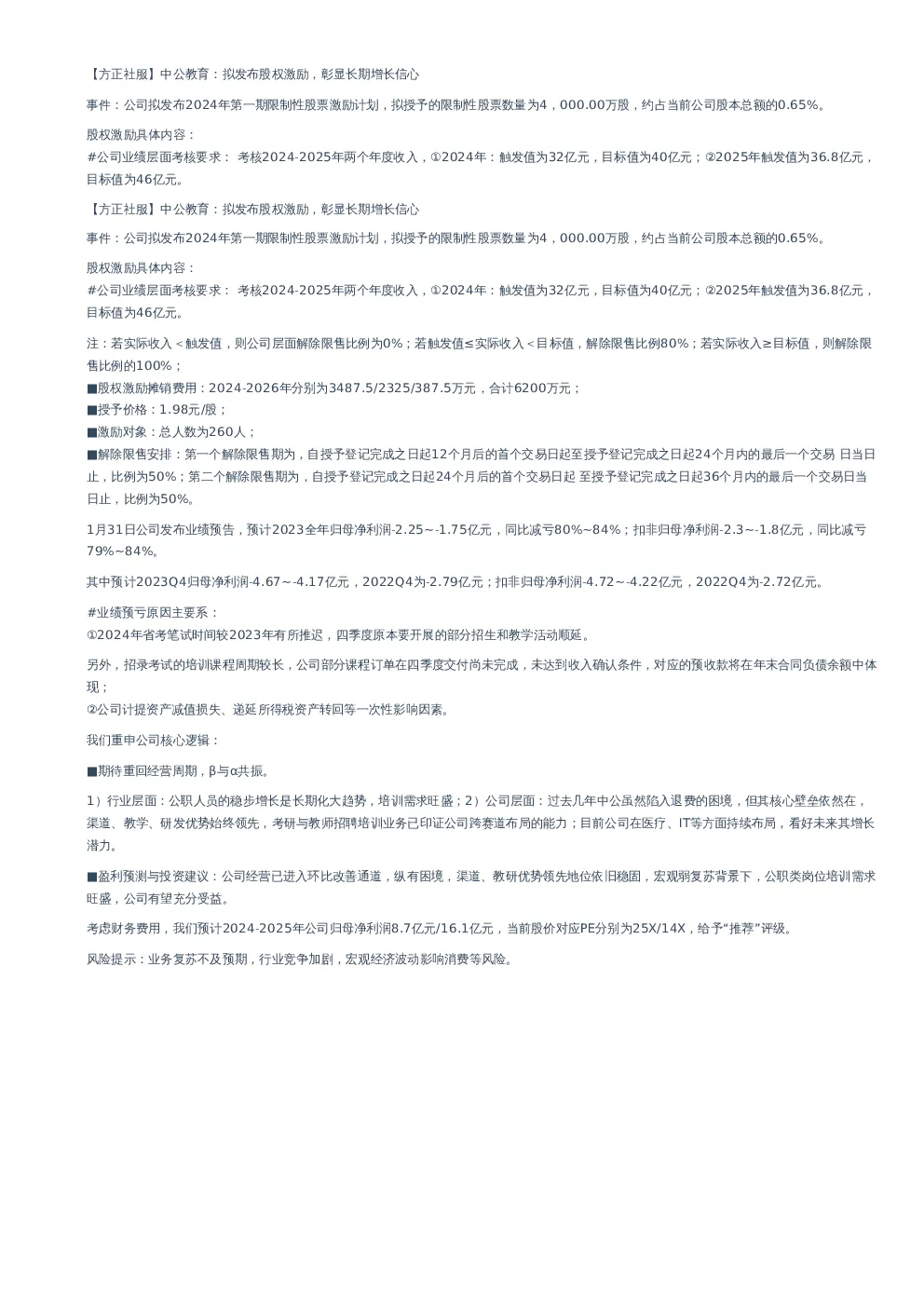 【方正社服】中公教育：拟发布股权激励，彰显长期增长信心

事件：公司拟发布2024年第一期限制性股票激励计划，拟授予的限制性股票数量为4，000.00万股，约占当前公司股本总额的0.65%。

股权激励具体内容：
#公司业绩层面考核要求： 考核2024-2025年两个年度收入，①2024年：触发值为32亿元，目标值为40亿元；②2025年触发值为36.8亿元，目标值为46亿元。

【方正社服】中公教育：拟发布股权激励，彰显长期增长信心

事件：公司拟发布2024年第一期限制性股票激励计划，拟授予的限制性股票数量为4，000.00万股，约占当前公司股本总额的0.65%。

股权激励具体内容：
#公司业绩层面考核要求： 考核2024-2025年两个年度收入，①2024年：触发值为32亿元，目标值为40亿元；②2025年触发值为36.8亿元，目标值为46亿元。

注：若实际收入＜触发值，则公司层面解除限售比例为0%；若触发值≤实际收入＜目标值，解除限售比例80%；若实际收入≥目标值，则解除限售比例的100%；
■股权激励摊销费用：2024-2026年分别为3487.5/2325/387.5万元，合计6200万元；
■授予价格：1.98元/股；
■激励对象：总人数为260人；
■解除限售安排：第一个解除限售期为，自授予登记完成之日起12个月后的首个交易日起至授予登记完成之日起24个月内的最后一个交易 日当日止，比例为50%；第二个解除限售期为，自授予登记完成之日起24个月后的首个交易日起 至授予登记完成之日起36个月内的最后一个交易日当日止，比例为50%。

1月31日公司发布业绩预告，预计2023全年归母净利润-2.25～-1.75亿元，同比减亏80%~84%；扣非归母净利润-2.3～-1.8亿元，同比减亏79%~84%。

其中预计2023Q4归母净利润-4.67～-4.17亿元，2022Q4为-2.79亿元；扣非归母净利润-4.72～-4.22亿元，2022Q4为-2.72亿元。

#业绩预亏原因主要系：
①2024年省考笔试时间较2023年有所推迟，四季度原本要开展的部分招生和教学活动顺延。

另外，招录考试的培训课程周期较长，公司部分课程订单在四季度交付尚未完成，未达到收入确认条件，对应的预收款将在年末合同负债余额中体现；
②公司计提资产减值损失、递延所得税资产转回等一次性影响因素。

我们重申公司核心逻辑：

■期待重回经营周期，β与α共振。

1）行业层面：公职人员的稳步增长是长期化大趋势，培训需求旺盛；2）公司层面：过去几年中公虽然陷入退费的困境，但其核心壁垒依然在，渠道、教学、研发优势始终领先，考研与教师招聘培训业务已印证公司跨赛道布局的能力；目前公司在医疗、IT等方面持续布局，看好未来其增长潜力。

■盈利预测与投资建议：公司经营已进入环比改善通道，纵有困境，渠道、教研优势领先地位依旧稳固，宏观弱复苏背景下，公职类岗位培训需求旺盛，公司有望充分受益。

考虑财务费用，我们预计2024-2025年公司归母净利润8.7亿元/16.1亿元，当前股价对应PE分别为25X/14X，给予“推荐”评级。

风险提示：业务复苏不及预期，行业竞争加剧，宏观经济波动影响消费等风险。